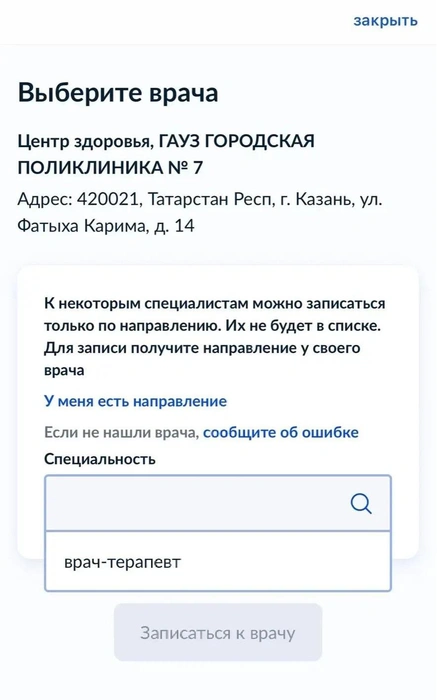 закрыть

Выберите врача

Центр здоровья, ГАУЗ ГОРОДСКАЯ ПОЛИКЛИНИКА № 7

Адрес: 420021, Татарстан Респ, г. Казань, ул. Фатыха Карима, д. 14

К некоторым специалистам можно записаться только по направлению. Их не будет в списке. Для записи получите направление у своего врача

У меня есть направление

Если не нашли врача, сообщите об ошибке

Специальность

врач-терапевт

Записаться к врачу